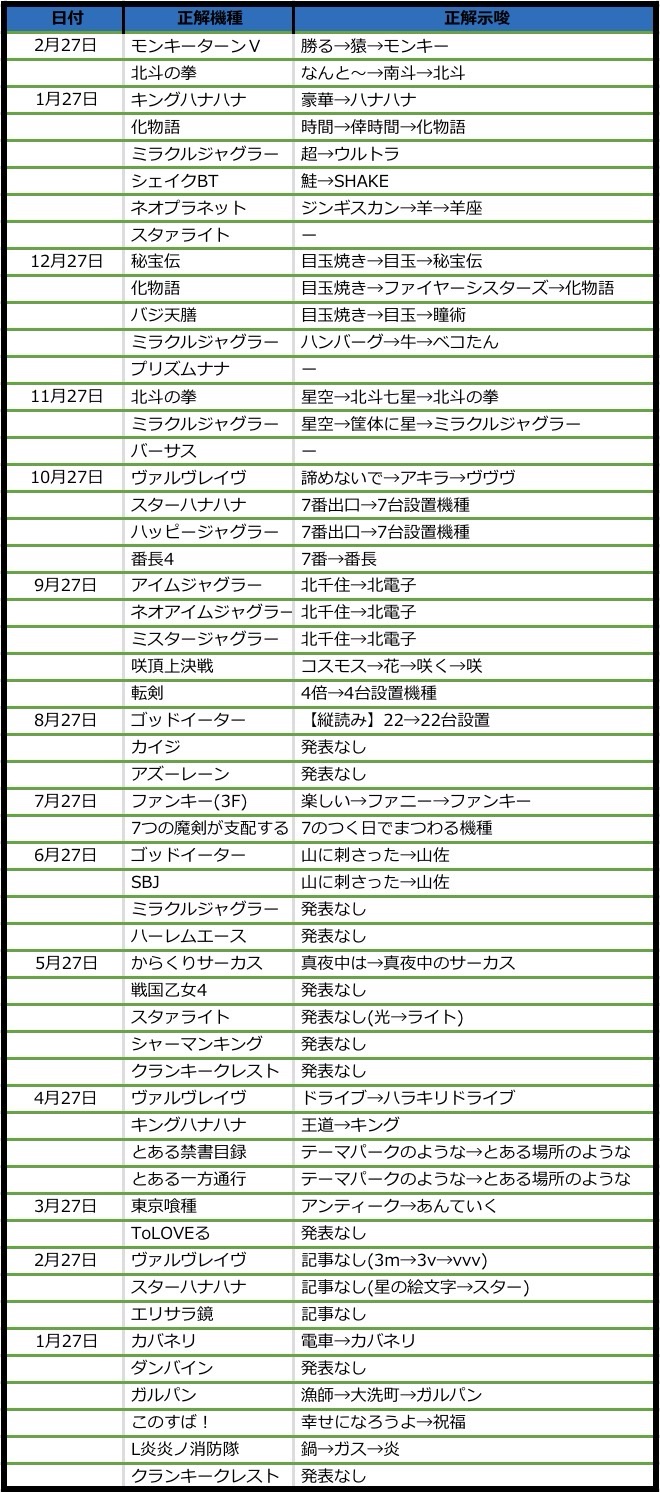 | 日付 | 正解機種 | 正解示唆 |
|---|---|---|
| 2月27日 | モンキーターンV | 勝る→猿→モンキー |
| | 北斗の拳 | なんと～→南斗→北斗 |
| 1月27日 | キングハナハナ | 豪華→ハナハナ |
| | 化物語 | 時間→倖時間→化物語 |
| | ミラクルジャグラー | 超→ウルトラ |
| | シェイクBT | 鮭→SHAKE |
| | ネオプラネット | ジンギスカン→羊→羊座 |
| | スタァライト | ー |
| 12月27日 | 秘宝伝 | 目玉焼き→目玉→秘宝伝 |
| | 化物語 | 目玉焼き→ファイヤーシスターズ→化物語 |
| | バジ天膳 | 目玉焼き→目玉→瞳術 |
| | ミラクルジャグラー | ハンバーグ→牛→ベコたん |
| | プリズムナナ | ー |
| 11月27日 | 北斗の拳 | 星空→北斗七星→北斗の拳 |
| | ミラクルジャグラー | 星空→筐体に星→ミラクルジャグラー |
| | バーサス | ー |
| 10月27日 | ヴァルヴレイヴ | 諦めないで→アキラ→ヴヴヴ |
| | スターハナハナ | 7番出口→7台設置機種 |
| | ハッピージャグラー | 7番出口→7台設置機種 |
| | 番長4 | 7番→番長 |
| 9月27日 | アイムジャグラー | 北千住→北電子 |
| | ネオアイムジャグラー | 北千住→北電子 |
| | ミスタージャグラー | 北千住→北電子 |
| | 咲頂上決戦 | コスモス→花→咲く→咲 |
| | 転剣 | 4倍→4台設置機種 |
| 8月27日 | ゴッドイーター | 【縦読み】22→22台設置 |
| | カイジ | 発表なし |
| | アズーレーン | 発表なし |
| 7月27日 | ファンキー(3F) | 楽しい→ファニー→ファンキー |
| | 7つの魔剣が支配する | 7のつく日でまつわる機種 |
| 6月27日 | ゴッドイーター | 山に刺さった→山佐 |
| | SBJ | 山に刺さった→山佐 |
| | ミラクルジャグラー | 発表なし |
| | ハーレムエース | 発表なし |
| 5月27日 | からくりサーカス | 真夜中は→真夜中のサーカス |
| | 戦国乙女4 | 発表なし |
| | スタァライト | 発表なし(光→ライト) |
| | シャーマンキング | 発表なし |
| | クランキークレスト | 発表なし |
| 4月27日 | ヴァルヴレイヴ | ドライブ→ハラキリドライブ |
| | キングハナハナ | 王道→キング |
| | とある禁書目録 | テーマパークのような→とある場所のような |
| | とある一方通行 | テーマパークのような→とある場所のような |
| 3月27日 | 東京喰種 | アンティーク→あんていく |
| | ToLOVEる | 発表なし |
| 2月27日 | ヴァルヴレイヴ | 記事なし(3m→3v→vvv) |
| | スターハナハナ | 記事なし(星の絵文字→スター) |
| | エリサラ鏡 | 記事なし |
| 1月27日 | カバネリ | 電車→カバネリ |
| | ダンバイン | 発表なし |
| | ガルパン | 漁師→大洗町→ガルパン |
| | このすば！ | 幸せになろうよ→祝福 |
| | L炎炎ノ消防隊 | 鍋→ガス→炎 |
| | クランキークレスト | 発表なし |